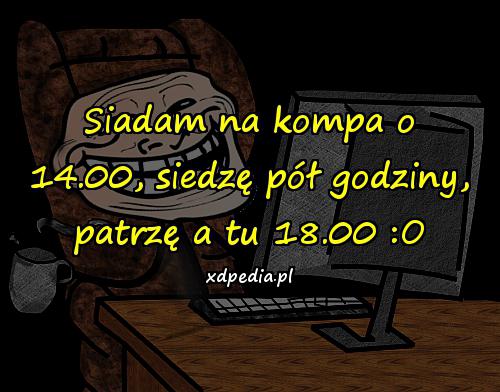 Siadam na kompa o 14.00, siedzę pół godziny, patrzę a tu 18.00 :0

xdpedia.pl